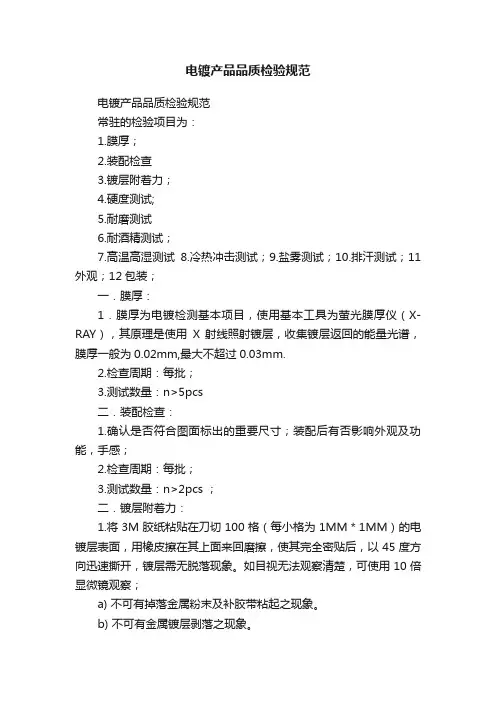 电镀产品品质检验规范

电镀产品品质检验规范

常驻的检验项目为：

1.膜厚；

2.装配检查

3.镀层附着力；

4.硬度测试;

5.耐磨测试

6.耐酒精测试；

7.高温高湿测试 8.冷热冲击测试；9.盐雾测试；10.排汗测试；11外观；12 包装；

一．膜厚：

1．膜厚为电镀检测基本项目，使用基本工具为萤光膜厚仪（X-RAY），其原理是使用 X 射线照射镀层，收集镀层返回的能量光谱，膜厚一般为 0.02mm,最大不超过 0.03mm.

2.检查周期：每批；

3.测试数量：n>5pcs

二．装配检查：

1.确认是否符合图面标出的重要尺寸；装配后有否影响外观及功能，手感；

2.检查周期：每批；

3.测试数量：n>2pcs ；

二．镀层附着力：

1.将 3M 胶纸粘贴在刀切 100 格（每小格为 1MM＊1MM）的电镀层表面，用橡皮擦在其上面来回磨擦，使其完全密贴后，以 45 度方向迅速撕开，镀层需无脱落现象。如目视无法观察清楚，可使用 10 倍显微镜观察；

a) 不可有掉落金属粉末及补胶带粘起之现象。

b) 不可有金属镀层剥落之现象。